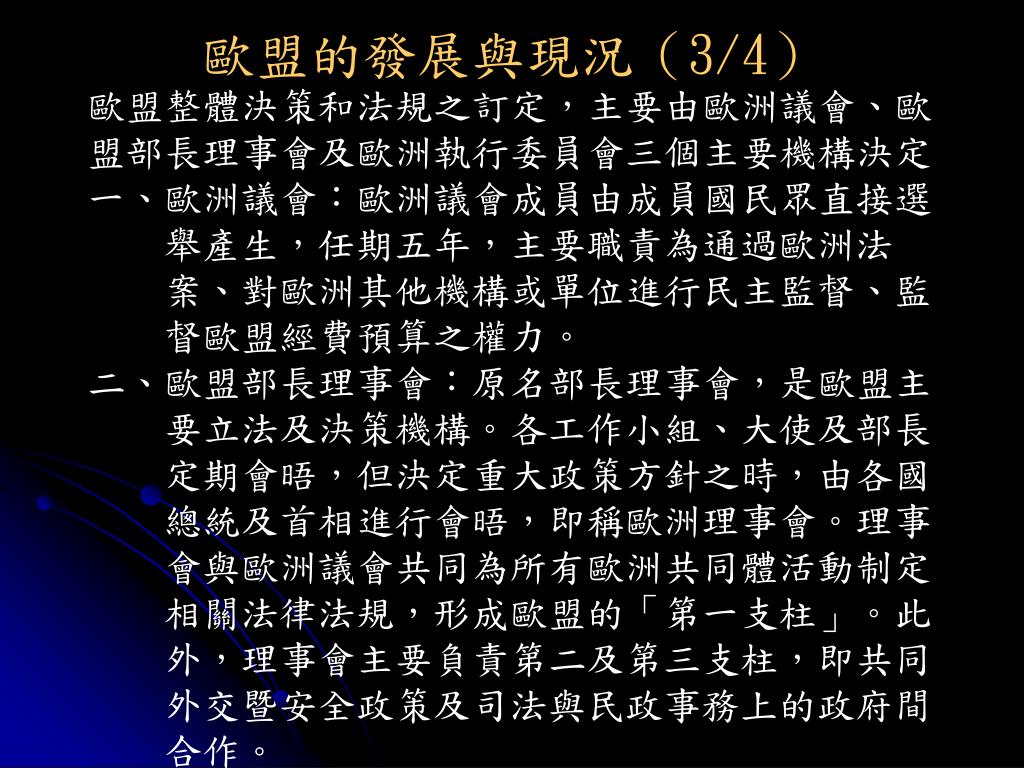 歐盟的發展與現況（3/4）

歐盟整體決策和法規之訂定，主要由歐洲議會、歐盟部長理事會及歐洲執行委員會三個主要機構決定

一、歐洲議會：歐洲議會成員由成員國民眾直接選舉產生，任期五年，主要職責為通過歐洲法案、對歐洲其他機構或單位進行民主監督、監督歐盟經費預算之權力。

二、歐盟部長理事會：原名部長理事會，是歐盟主要立法及決策機構。各工作小組、大使及部長定期會晤，但決定重大政策方針之時，由各國總統及首相進行會晤，即稱歐洲理事會。理事會與歐洲議會共同為所有歐洲共同體活動制定相關法律法規，形成歐盟的「第一支柱」。此外，理事會主要負責第二及第三支柱，即共同外交暨安全政策及司法與民政事務上的政府間合作。